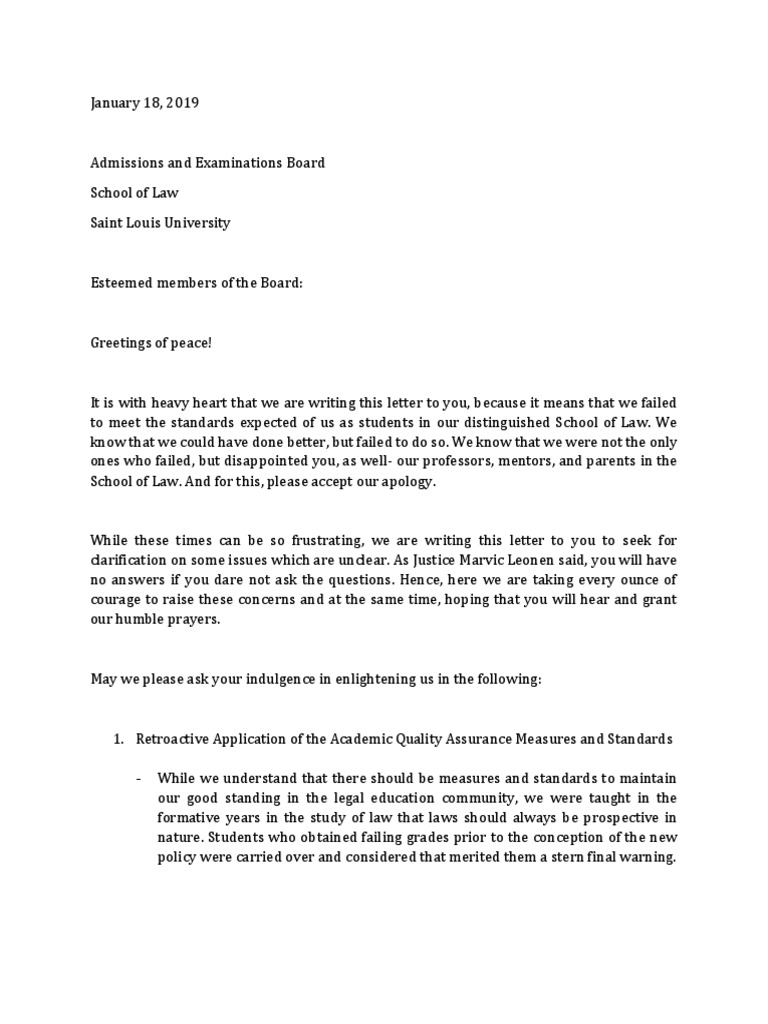 January 18, 2019

Admissions and Examinations Board

School of Law

Saint Louis University

Esteemed members of the Board:

Greetings of peace!

It is with heavy heart that we are writing this letter to you, because it means that we failed to meet the standards expected of us as students in our distinguished School of Law. We know that we could have done better, but failed to do so. We know that we were not the only ones who failed, but disappointed you, as well- our professors, mentors, and parents in the School of Law. And for this, please accept our apology.

While these times can be so frustrating, we are writing this letter to you to seek for clarification on some issues which are unclear. As Justice Marvic Leonen said, you will have no answers if you dare not ask the questions. Hence, here we are taking every ounce of courage to raise these concerns and at the same time, hoping that you will hear and grant our humble prayers.

May we please ask your indulgence in enlightening us in the following:

1. Retroactive Application of the Academic Quality Assurance Measures and Standards

- While we understand that there should be measures and standards to maintain our good standing in the legal education community, we were taught in the formative years in the study of law that laws should always be prospective in nature. Students who obtained failing grades prior to the conception of the new policy were carried over and considered that merited them a stern final warning.